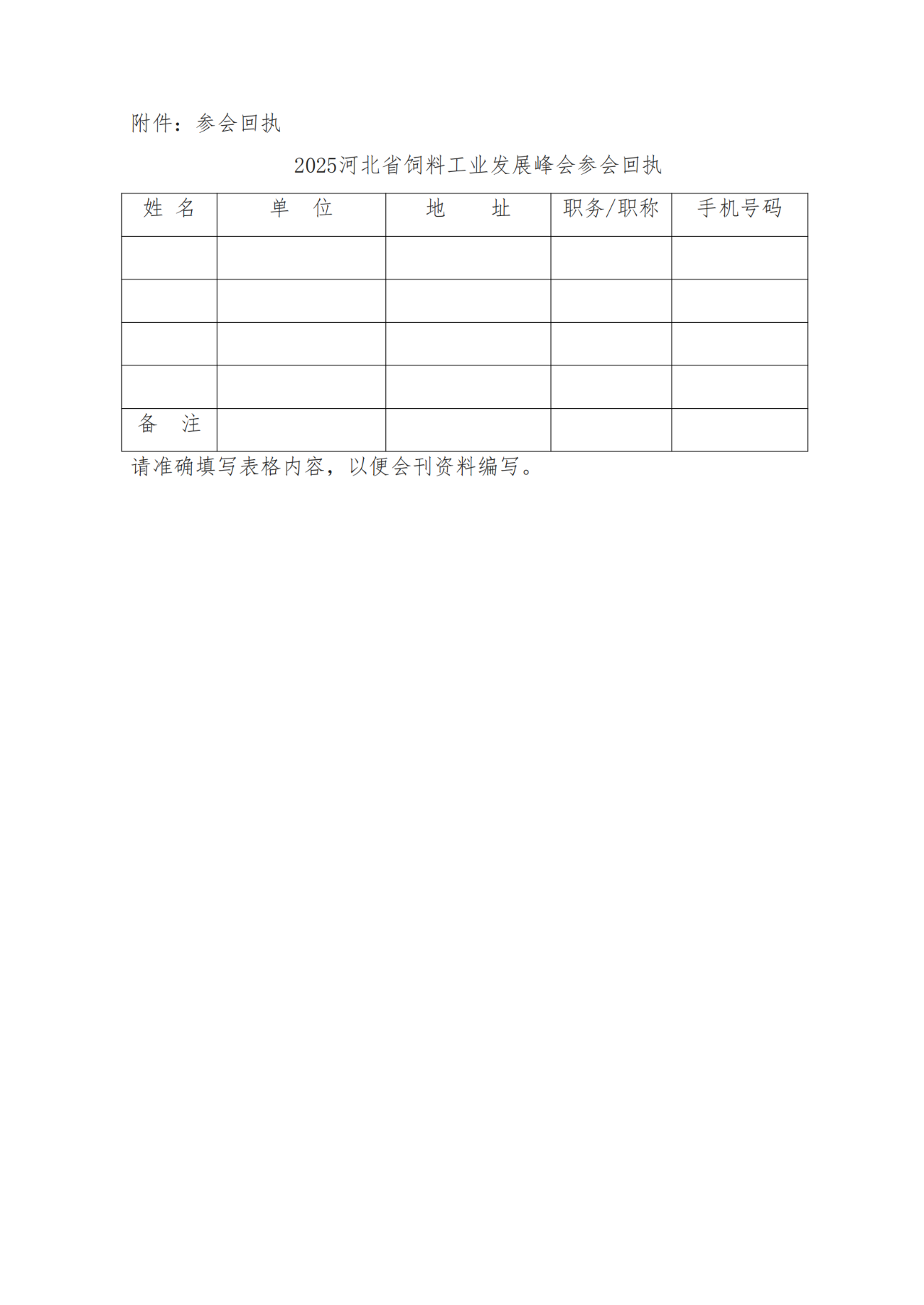 附件：参会回执

2025河北省饲料工业发展峰会参会回执

| 姓 名 | 单 位 | 地 址 | 职务/职称 | 手机号码 |
|---|---|---|---|---|
| | | | | |
| | | | | |
| | | | | |
| | | | | |
| 备 注 | | | | |

请准确填写表格内容，以便会刊资料编写。